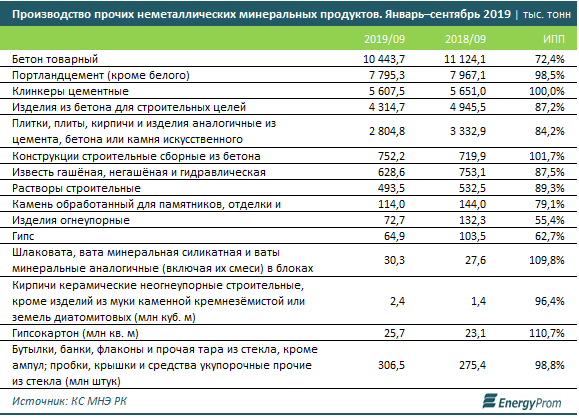 Производство прочих неметаллических минеральных продуктов. Январь–сентябрь 2019 | тыс. тонн

| | 2019/09 | 2018/09 | ИПП |
|---|---|---|---|
| Бетон товарный | 10 443,7 | 11 124,1 | 72,4% |
| Портландцемент (кроме белого) | 7 795,3 | 7 967,1 | 98,5% |
| Клинкеры цементные | 5 607,5 | 5 651,0 | 100,0% |
| Изделия из бетона для строительных целей | 4 314,7 | 4 945,5 | 87,2% |
| Плитки, плиты, кирпичи и изделия аналогичные из цемента, бетона или камня искусственного | 2 804,8 | 3 332,9 | 84,2% |
| Конструкции строительные сборные из бетона | 752,2 | 719,9 | 101,7% |
| Известь гашёная, негашёная и гидравлическая | 628,6 | 753,1 | 87,5% |
| Растворы строительные | 493,5 | 532,5 | 89,3% |
| Камень обработанный для памятников, отделки и | 114,0 | 144,0 | 79,1% |
| Изделия огнеупорные | 72,7 | 132,3 | 55,4% |
| Гипс | 64,9 | 103,5 | 62,7% |
| Шлаковата, вата минеральная силикатная и ваты минеральные аналогичные (включая их смеси) в блоках | 30,3 | 27,6 | 109,8% |
| Кирпичи керамические неогнеупорные строительные, кроме изделий из муки каменной кремнезёмистой или земель диатомитовых (млн куб. м) | 2,4 | 1,4 | 96,4% |
| Гипсокартон (млн кв. м) | 25,7 | 23,1 | 110,7% |
| Бутылки, банки, флаконы и прочая тара из стекла, кроме ампул; пробки, крышки и средства укупорочные прочие из стекла (млн штук) | 306,5 | 275,4 | 98,8% |

Источник: КС МНЭ РК

EnergyProm